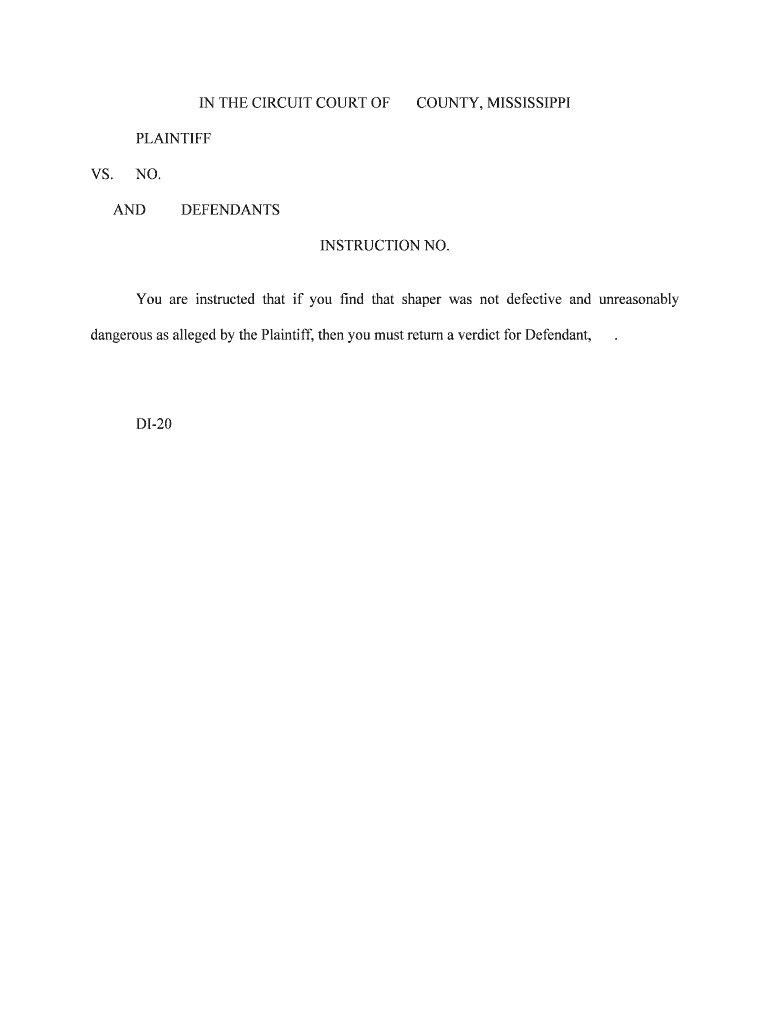 IN THE CIRCUIT COURT OF COUNTY, MISSISSIPPI

PLAINTIFF

VS. NO.

AND DEFENDANTS

INSTRUCTION NO.

You are instructed that if you find that shaper was not defective and unreasonably dangerous as alleged by the Plaintiff, then you must return a verdict for Defendant, .

DI-20